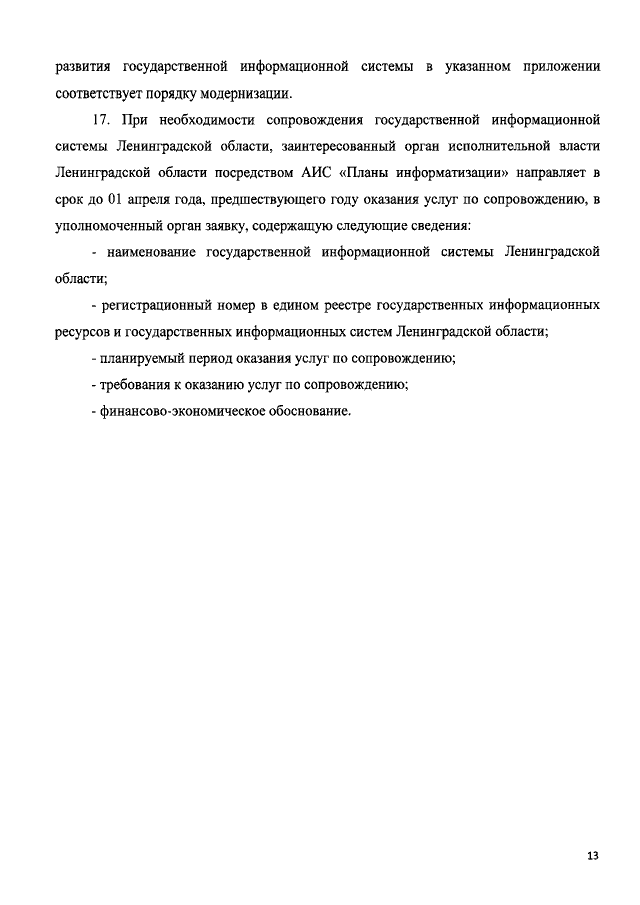 развития государственной информационной системы в указанном приложении соответствует порядку модернизации.

17. При необходимости сопровождения государственной информационной системы Ленинградской области, заинтересованный орган исполнительной власти Ленинградской области посредством АИС «Планы информатизации» направляет в срок до 01 апреля года, предшествующего году оказания услуг по сопровождению, в уполномоченный орган заявку, содержащую следующие сведения:

- наименование государственной информационной системы Ленинградской области;

- регистрационный номер в едином реестре государственных информационных ресурсов и государственных информационных систем Ленинградской области;

- планируемый период оказания услуг по сопровождению;

- требования к оказанию услуг по сопровождению;

- финансово-экономическое обоснование.

13